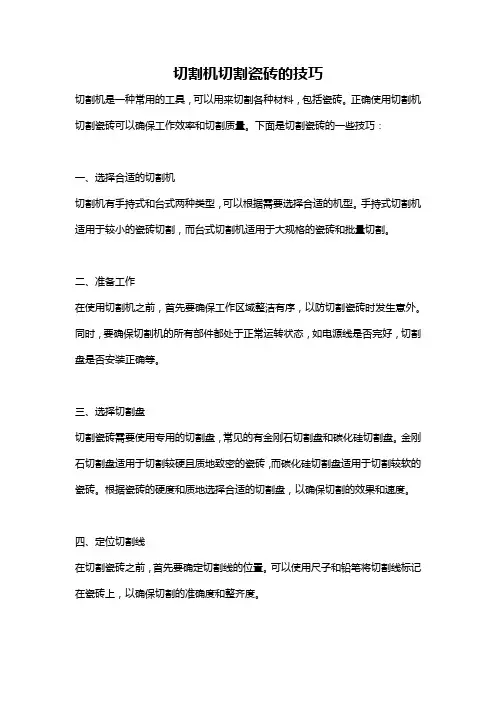 切割机切割瓷砖的技巧

切割机是一种常用的工具，可以用来切割各种材料，包括瓷砖。正确使用切割机切割瓷砖可以确保工作效率和切割质量。下面是切割瓷砖的一些技巧：

一、选择合适的切割机

切割机有手持式和台式两种类型，可以根据需要选择合适的机型。手持式切割机适用于较小的瓷砖切割，而台式切割机适用于大规格的瓷砖和批量切割。

二、准备工作

在使用切割机之前，首先要确保工作区域整洁有序，以防切割瓷砖时发生意外。同时，要确保切割机的所有部件都处于正常运转状态，如电源线是否完好，切割盘是否安装正确等。

三、选择切割盘

切割瓷砖需要使用专用的切割盘，常见的有金刚石切割盘和碳化硅切割盘。金刚石切割盘适用于切割较硬且质地致密的瓷砖，而碳化硅切割盘适用于切割较软的瓷砖。根据瓷砖的硬度和质地选择合适的切割盘，以确保切割的效果和速度。

四、定位切割线

在切割瓷砖之前，首先要确定切割线的位置。可以使用尺子和铅笔将切割线标记在瓷砖上，以确保切割的准确度和整齐度。